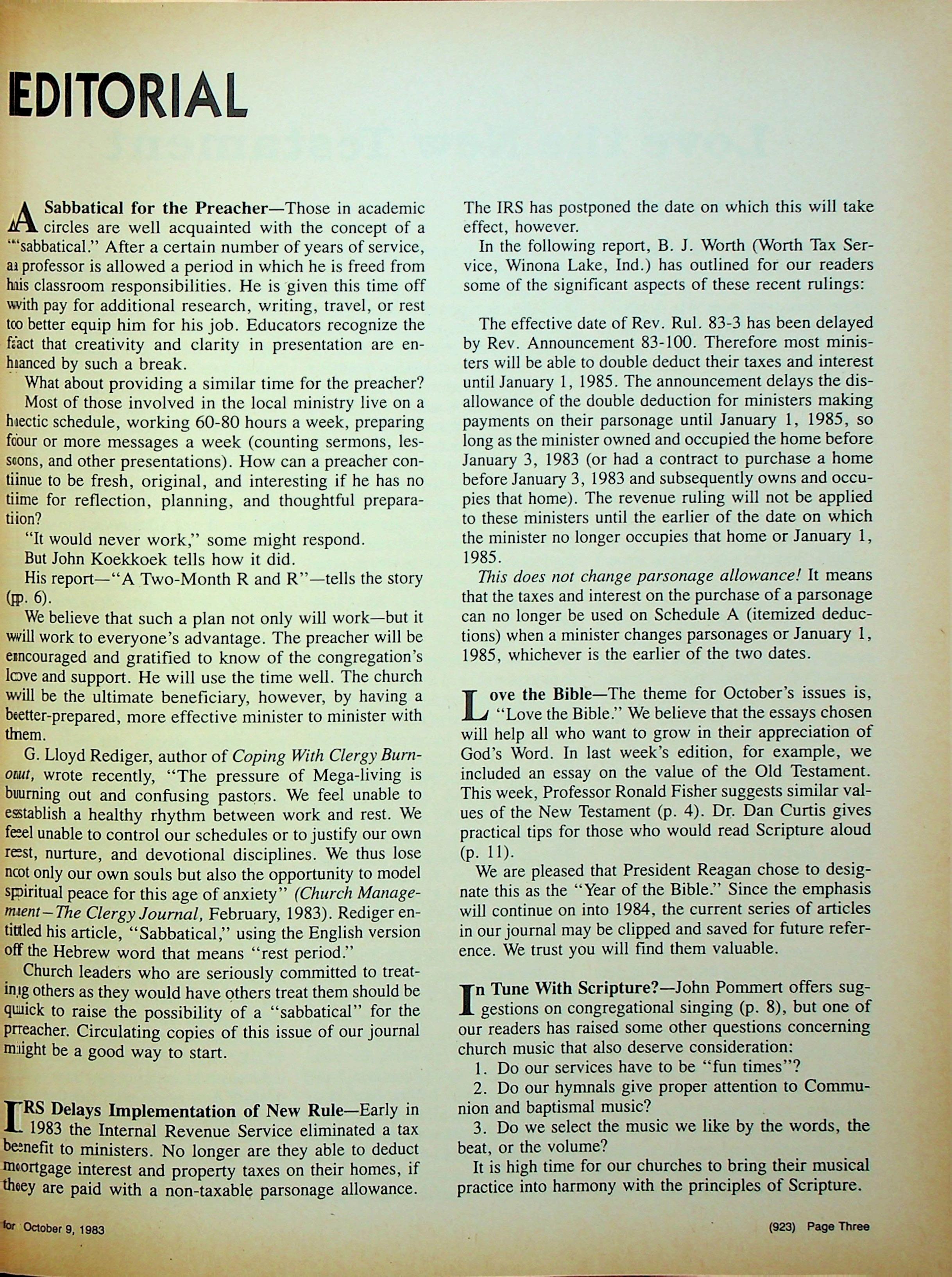 EDITORIAL

A Sabbatical for the Preacher—Those in academic circles are well acquainted with the concept of a "sabbatical." After a certain number of years of service, a professor is allowed a period in which he is freed from his classroom responsibilities. He is given this time off with pay for additional research, writing, travel, or rest to better equip him for his job. Educators recognize the fact that creativity and clarity in presentation are enhanced by such a break.

What about providing a similar time for the preacher?

Most of those involved in the local ministry live on a hectic schedule, working 60-80 hours a week, preparing four or more messages a week (counting sermons, lessons, and other presentations). How can a preacher continue to be fresh, original, and interesting if he has no time for reflection, planning, and thoughtful preparation?

"It would never work," some might respond.

But John Koekkoek tells how it did.

His report—"A Two-Month R and R"—tells the story (p. 6).

We believe that such a plan not only will work—but it will work to everyone's advantage. The preacher will be encouraged and gratified to know of the congregation's love and support. He will use the time well. The church will be the ultimate beneficiary, however, by having a better-prepared, more effective minister to minister with them.

G. Lloyd Rediger, author of Coping With Clergy Burnout, wrote recently, "The pressure of Mega-living is burning out and confusing pastors. We feel unable to establish a healthy rhythm between work and rest. We feel unable to control our schedules or to justify our own rest, nurture, and devotional disciplines. We thus lose not only our own souls but also the opportunity to model spiritual peace for this age of anxiety" (Church Management—The Clergy Journal, February, 1983). Rediger entitled his article, "Sabbatical," using the English version of the Hebrew word that means "rest period."

Church leaders who are seriously committed to treating others as they would have others treat them should be quick to raise the possibility of a "sabbatical" for the preacher. Circulating copies of this issue of our journal might be a good way to start.

IRS Delays Implementation of New Rule—Early in 1983 the Internal Revenue Service eliminated a tax benefit to ministers. No longer are they able to deduct mortgage interest and property taxes on their homes, if they are paid with a non-taxable parsonage allowance. The IRS has postponed the date on which this will take effect, however.

In the following report, B. J. Worth (Worth Tax Service, Winona Lake, Ind.) has outlined for our readers some of the significant aspects of these recent rulings:

The effective date of Rev. Rul. 83-3 has been delayed by Rev. Announcement 83-100. Therefore most ministers will be able to double deduct their taxes and interest until January 1, 1985. The announcement delays the disallowance of the double deduction for ministers making payments on their parsonage until January 1, 1985, so long as the minister owned and occupied the home before January 3, 1983 (or had a contract to purchase a home before January 3, 1983 and subsequently owns and occupies that home). The revenue ruling will not be applied to these ministers until the earlier of the date on which the minister no longer occupies that home or January 1, 1985.

This does not change parsonage allowance! It means that the taxes and interest on the purchase of a parsonage can no longer be used on Schedule A (itemized deductions) when a minister changes parsonages or January 1, 1985, whichever is the earlier of the two dates.

Love the Bible—The theme for October's issues is, "Love the Bible." We believe that the essays chosen will help all who want to grow in their appreciation of God's Word. In last week's edition, for example, we included an essay on the value of the Old Testament. This week, Professor Ronald Fisher suggests similar values of the New Testament (p. 4). Dr. Dan Curtis gives practical tips for those who would read Scripture aloud (p. 11).

We are pleased that President Reagan chose to designate this as the "Year of the Bible." Since the emphasis will continue on into 1984, the current series of articles in our journal may be clipped and saved for future reference. We trust you will find them valuable.

In Tune With Scripture?—John Pommert offers suggestions on congregational singing (p. 8), but one of our readers has raised some other questions concerning church music that also deserve consideration:

1. Do our services have to be "fun times"?

2. Do our hymnals give proper attention to Communion and baptismal music?

3. Do we select the music we like by the words, the beat, or the volume?

It is high time for our churches to bring their musical practice into harmony with the principles of Scripture.

for October 9, 1983

(923) Page Three